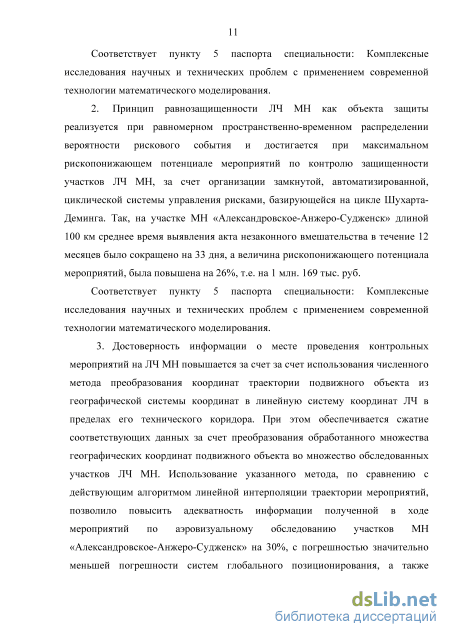 11

Соответствует пункту 5 паспорта специальности: Комплексные исследования научных и технических проблем с применением современной технологии математического моделирования.

2. Принцип равнозащищенности ЛЧ МН как объекта защиты реализуется при равномерном пространственно-временном распределении вероятности рискового события и достигается при максимальном рископонижающем потенциале мероприятий по контролю защищенности участков ЛЧ МН, за счет организации замкнутой, автоматизированной, циклической системы управления рисками, базирующейся на цикле Шухарта-Деминга. Так, на участке МН «Александровское-Анжеро-Судженск» длиной 100 км среднее время выявления акта незаконного вмешательства в течение 12 месяцев было сокращено на 33 дня, а величина рископонижающего потенциала мероприятий, была повышена на 26%, т.е. на 1 млн. 169 тыс. руб.

Соответствует пункту 5 паспорта специальности: Комплексные исследования научных и технических проблем с применением современной технологии математического моделирования.

3. Достоверность информации о месте проведения контрольных мероприятий на ЛЧ МН повышается за счет за счет использования численного метода преобразования координат траектории подвижного объекта из географической системы координат в линейную систему координат ЛЧ в пределах его технического коридора. При этом обеспечивается сжатие соответствующих данных за счет преобразования обработанного множества географических координат подвижного объекта во множество обследованных участков ЛЧ МН. Использование указанного метода, по сравнению с действующим алгоритмом линейной интерполяции траектории мероприятий, позволило повысить адекватность информации полученной в ходе мероприятий по аэровизуальному обследованию участков МН «Александровское-Анжеро-Судженск» на 30%, с погрешностью значительно меньшей погрешности систем глобального позиционирования, а также

dsLib.net
библиотека диссертаций